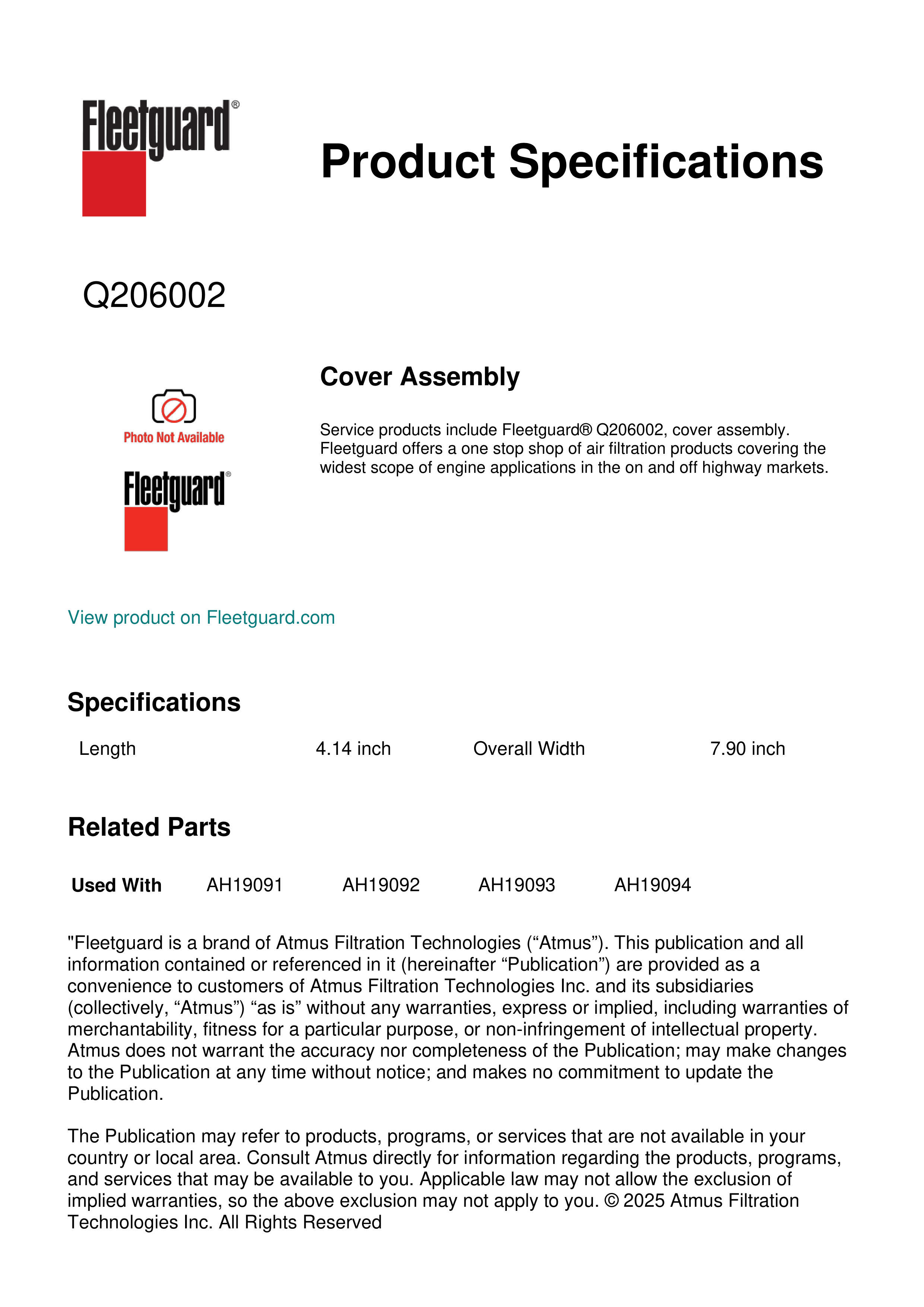 Fleetguard®

Product Specifications

Q206002

Photo Not Available

Fleetguard®

Cover Assembly

Service products include Fleetguard® Q206002, cover assembly. Fleetguard offers a one stop shop of air filtration products covering the widest scope of engine applications in the on and off highway markets.

View product on Fleetguard.com

Specifications

| Length | 4.14 inch | Overall Width | 7.90 inch |
|---|---|---|---|

Related Parts

| Used With | AH19091 | AH19092 | AH19093 | AH19094 |
|---|---|---|---|---|

"Fleetguard is a brand of Atmus Filtration Technologies (“Atmus”). This publication and all information contained or referenced in it (hereinafter “Publication”) are provided as a convenience to customers of Atmus Filtration Technologies Inc. and its subsidiaries (collectively, “Atmus”) “as is” without any warranties, express or implied, including warranties of merchantability, fitness for a particular purpose, or non-infringement of intellectual property. Atmus does not warrant the accuracy nor completeness of the Publication; may make changes to the Publication at any time without notice; and makes no commitment to update the Publication.

The Publication may refer to products, programs, or services that are not available in your country or local area. Consult Atmus directly for information regarding the products, programs, and services that may be available to you. Applicable law may not allow the exclusion of implied warranties, so the above exclusion may not apply to you. © 2025 Atmus Filtration Technologies Inc. All Rights Reserved